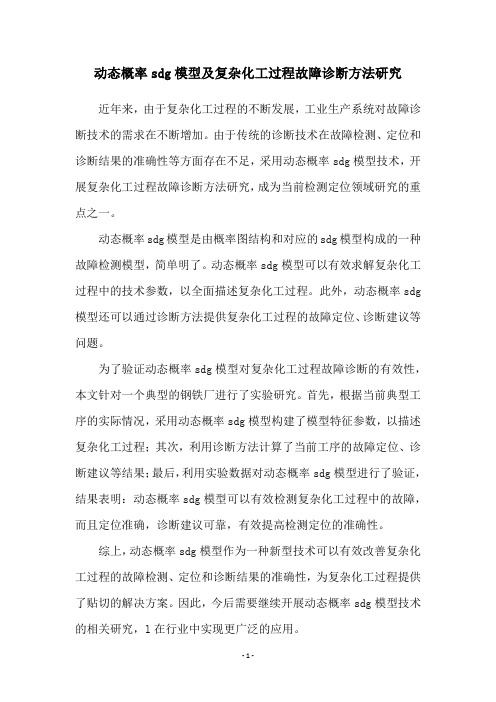 动态概率 sdg 模型及复杂化工过程故障诊断方法研究

近年来，由于复杂化工过程的不断发展，工业生产系统对故障诊断技术的需求在不断增加。由于传统的诊断技术在故障检测、定位和诊断结果的准确性等方面存在不足，采用动态概率 sdg 模型技术，开展复杂化工过程故障诊断方法研究，成为当前检测定位领域研究的重点之一。

动态概率 sdg 模型是由概率图结构和对应的 sdg 模型构成的一种故障检测模型，简单明了。动态概率 sdg 模型可以有效求解复杂化工过程中的技术参数，以全面描述复杂化工过程。此外，动态概率 sdg 模型还可以通过诊断方法提供复杂化工过程的故障定位、诊断建议等问题。

为了验证动态概率 sdg 模型对复杂化工过程故障诊断的有效性，本文针对一个典型的钢铁厂进行了实验研究。首先，根据当前典型工序的实际情况，采用动态概率 sdg 模型构建了模型特征参数，以描述复杂化工过程；其次，利用诊断方法计算了当前工序的故障定位、诊断建议等结果；最后，利用实验数据对动态概率 sdg 模型进行了验证，结果表明：动态概率 sdg 模型可以有效检测复杂化工过程中的故障，而且定位准确，诊断建议可靠，有效提高检测定位的准确性。

综上，动态概率 sdg 模型作为一种新型技术可以有效改善复杂化工过程的故障检测、定位和诊断结果的准确性，为复杂化工过程提供了贴切的解决方案。因此，今后需要继续开展动态概率 sdg 模型技术的相关研究，1 在行业中实现更广泛的应用。

- 1 -